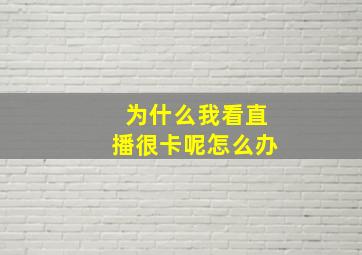 为什么我看直播很卡呢怎么办